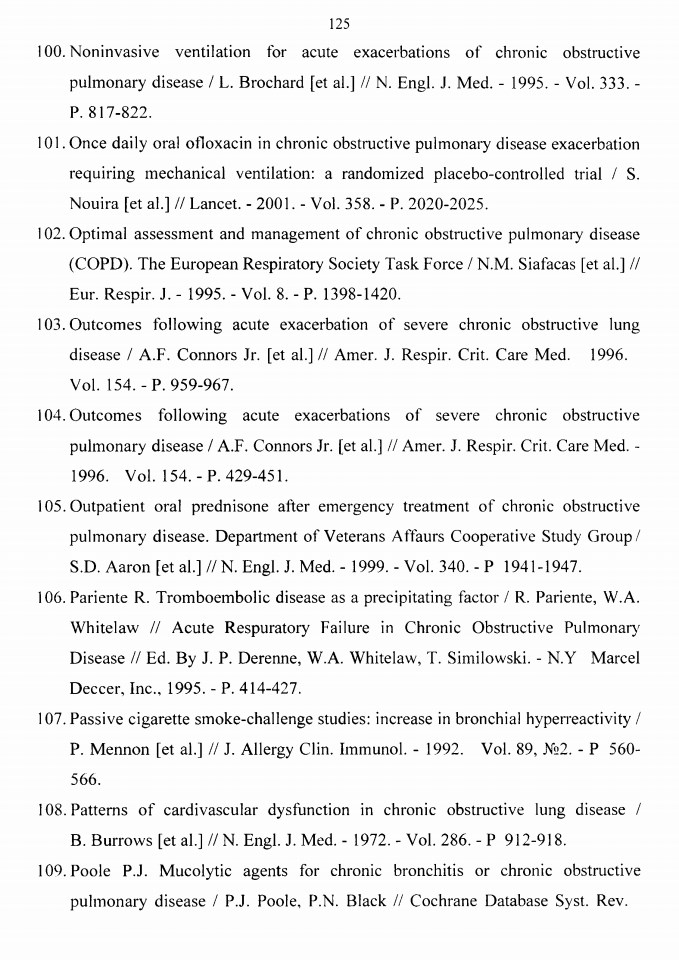 125

100. Noninvasive ventilation for acute exacerbations of chronic obstructive pulmonary disease / L. Brochard [et al.] // N. Engl. J. Med. - 1995. - Vol. 333. - P. 817-822.

101. Once daily oral ofloxacin in chronic obstructive pulmonary disease exacerbation requiring mechanical ventilation: a randomized placebo-controlled trial / S. Nouira [et al.] // Lancet. - 2001. - Vol. 358. - P. 2020-2025.

102. Optimal assessment and management of chronic obstructive pulmonary disease (COPD). The European Respiratory Society Task Force / N.M. Siafacas [et al.] // Eur. Respir. J. - 1995. - Vol. 8. - P. 1398-1420.

103. Outcomes following acute exacerbation of severe chronic obstructive lung disease / A.F. Connors Jr. [et al.] // Amer. J. Respir. Crit. Care Med. 1996. Vol. 154. - P. 959-967.

104. Outcomes following acute exacerbations of severe chronic obstructive pulmonary disease / A.F. Connors Jr. [et al.] // Amer. J. Respir. Crit. Care Med. - 1996. Vol. 154. - P. 429-451.

105. Outpatient oral prednisone after emergency treatment of chronic obstructive pulmonary disease. Department of Veterans Affaurs Cooperative Study Group / S.D. Aaron [et al.] // N. Engl. J. Med. - 1999. - Vol. 340. - P 1941-1947.

106. Pariente R. Tromboembolic disease as a precipitating factor / R. Pariente, W.A. Whitelaw // Acute Respuratory Failure in Chronic Obstructive Pulmonary Disease // Ed. By J. P. Derenne, W.A. Whitelaw, T. Similowski. - N.Y Marcel Deccer, Inc., 1995. - P. 414-427.

107. Passive cigarette smoke-challenge studies: increase in bronchial hyperreactivity / P. Mennon [et al.] // J. Allergy Clin. Immunol. - 1992. Vol. 89, №2. - P 560-566.

108. Patterns of cardivascular dysfunction in chronic obstructive lung disease / B. Burrows [et al.] // N. Engl. J. Med. - 1972. - Vol. 286. - P 912-918.

109. Poole P.J. Mucolytic agents for chronic bronchitis or chronic obstructive pulmonary disease / P.J. Poole, P.N. Black // Cochrane Database Syst. Rev.